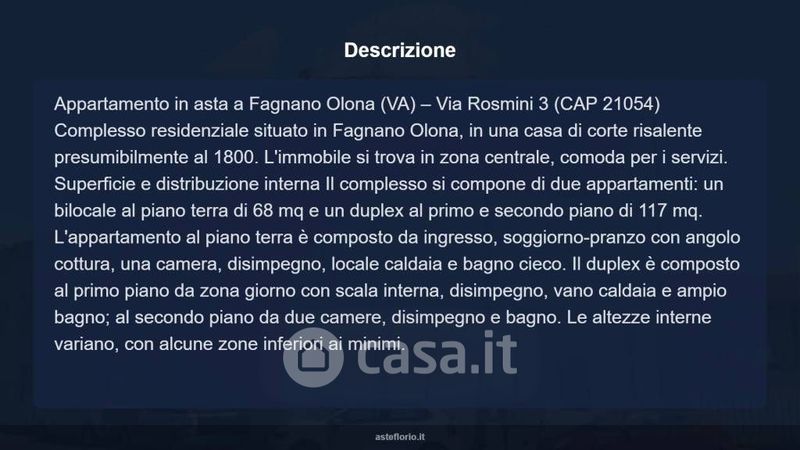 Descrizione

Appartamento in asta a Fagnano Olona (VA) – Via Rosmini 3 (CAP 21054) Complesso residenziale situato in Fagnano Olona, in una casa di corte risalente presumibilmente al 1800. L'immobile si trova in zona centrale, comoda per i servizi. Superficie e distribuzione interna Il complesso si compone di due appartamenti: un bilocale al piano terra di 68 mq e un duplex al primo e secondo piano di 117 mq. L'appartamento al piano terra è composto da ingresso, soggiorno-pranzo con angolo cottura, una camera, disimpegno, locale caldaia e bagno cieco. Il duplex è composto al primo piano da zona giorno con scala interna, disimpegno, vano caldaia e ampio bagno; al secondo piano da due camere, disimpegno e bagno. Le altezze interne variano, con alcune zone inferiori ai minimi.

asteflorio.it

casa.it